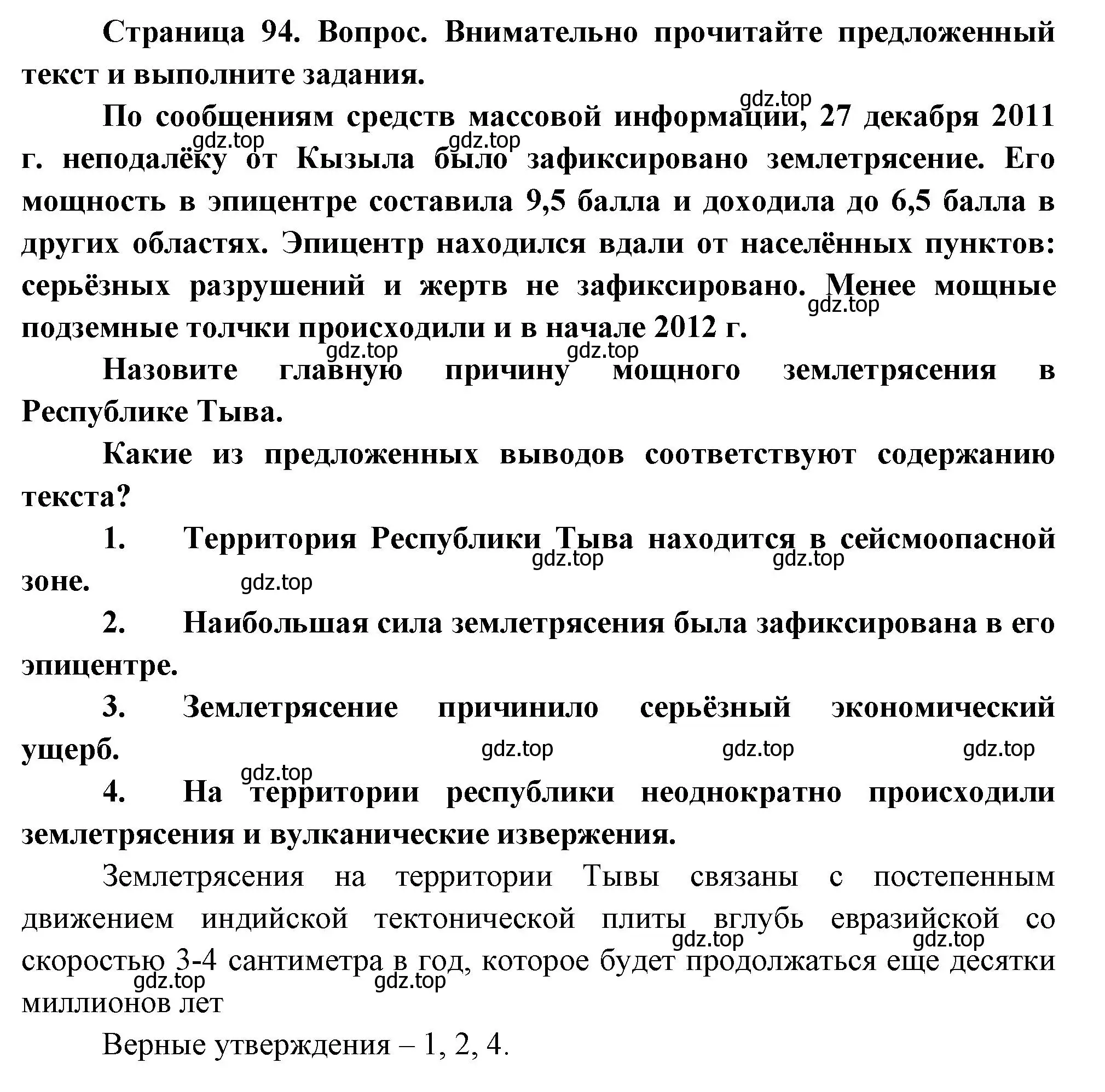 Страница 94. Вопрос. Внимательно прочитайте предложенный текст и выполните задания.

gdz.top

По сообщениям средств массовой информации, 27 декабря 2011 г. неподалёку от Кызыла было зафиксировано землетрясение. Его мощность в эпицентре составила 9,5 балла и доходила до 6,5 балла в других областях. Эпицентр находился вдали от населённых пунктов: серьёзных разрушений и жертв не зафиксировано. Менее мощные подземные толчки происходили и в начале 2012 г.

gdz.top gdz.top gdz.top gdz.top gdz.top

Назовите главную причину мощного землетрясения в Республике Тыва.

Какие из предложенных выводов соответствуют содержанию текста?

1. Территория Республики Тыва находится в сейсмоопасной зоне.

gdz.top gdz.top gdz.top

2. Наибольшая сила землетрясения была зафиксирована в его эпицентре.

3. Землетрясение причинило серьёзный экономический ущерб.

gdz.top gdz.top gdz.top gdz.top

4. На территории республики неоднократно происходили землетрясения и вулканические извержения.

Землетрясения на территории Тывы связаны с постепенным движением индийской тектонической плиты вглубь евразийской со скоростью 3-4 сантиметра в год, которое будет продолжаться еще десятки миллионов лет

gdz.top gdz.top gdz.top gdz.top

Верные утверждения – 1, 2, 4.